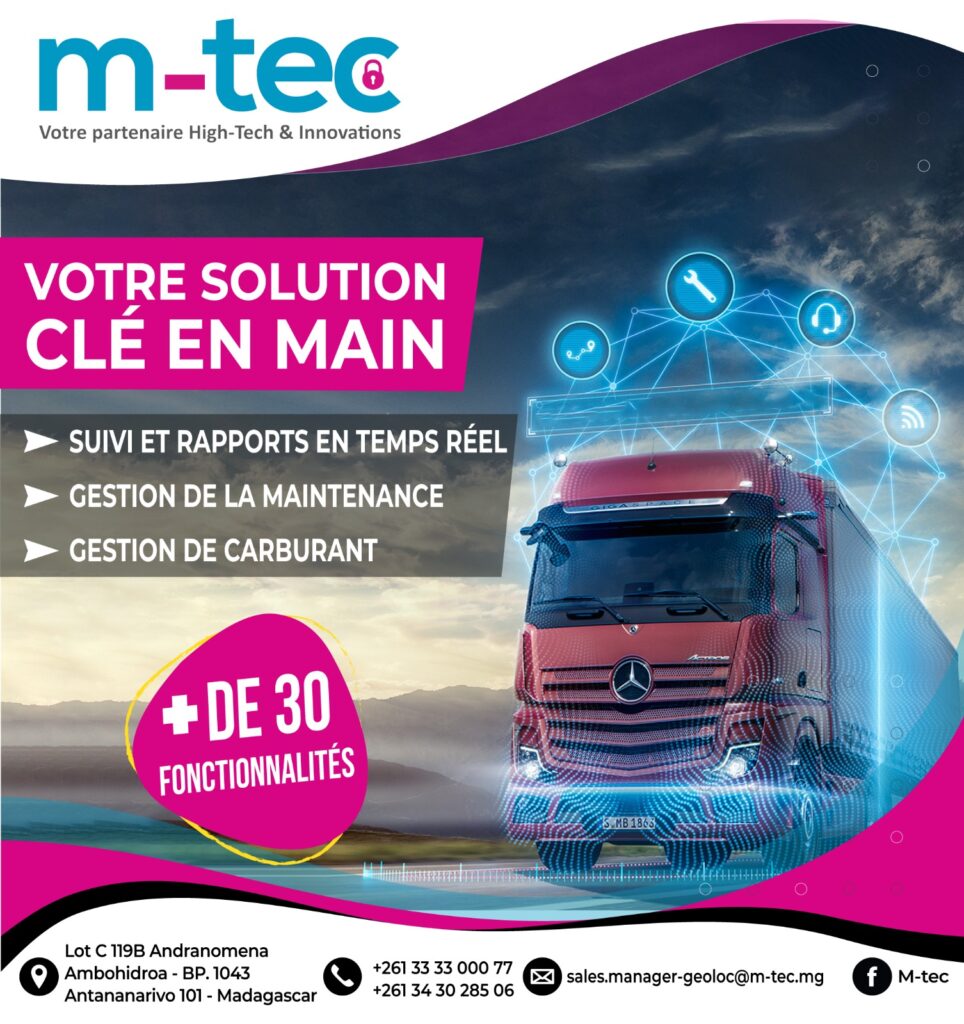 m-tec
Votre partenaire High-Tech & Innovations

VOTRE SOLUTION
CLÉ EN MAIN

➤ SUIVI ET RAPPORTS EN TEMPS RÉEL
➤ GESTION DE LA MAINTENANCE
➤ GESTION DE CARBURANT

+ DE 30
FONCTIONNALITÉS

Lot C 119B Andranomena
Ambohidroa - BP. 1043
Antananarivo 101 - Madagascar

+261 33 33 000 77
+261 34 30 285 06

sales.manager-geoloc@m-tec.mg

M-tec